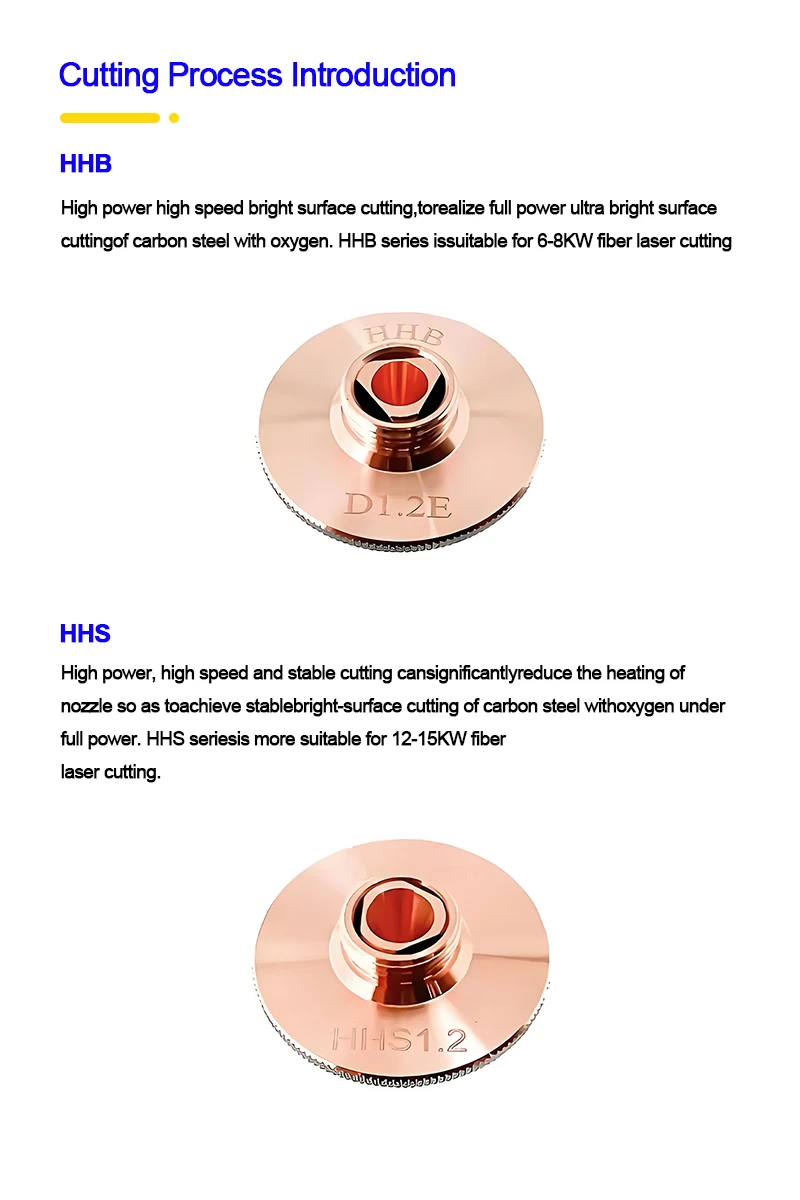 Cutting Process Introduction

HHB

High power high speed bright surface cutting,torealize full power ultra bright surface cuttingof carbon steel with oxygen. HHB series issuitable for 6-8KW fiber laser cutting

HHB

D1.2E

HHS

High power, high speed and stable cutting cansignificantlyreduce the heating of nozzle so as toachieve stablebright-surface cutting of carbon steel withoxygen under full power. HHS seriesis more suitable for 12-15KW fiber
laser cutting.

HHS1.2